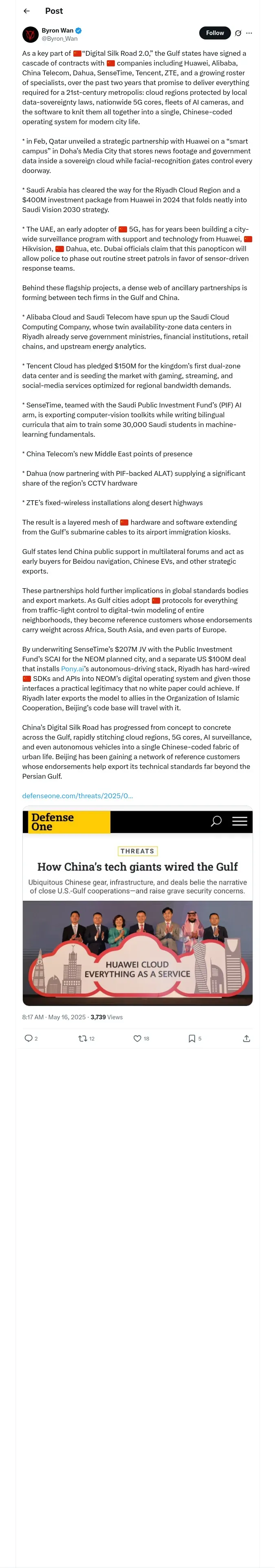 Post

Byron Wan
@Byron_Wan

Follow

As a key part of 🇨🇳"Digital Silk Road 2.0," the Gulf states have signed a cascade of contracts with 🇨🇳 companies including Huawei, Alibaba, China Telecom, Dahua, SenseTime, Tencent, ZTE, and a growing roster of specialists, over the past two years that promise to deliver everything required for a 21st-century metropolis: cloud regions protected by local data-sovereignty laws, nationwide 5G cores, fleets of AI cameras, and the software to knit them all together into a single, Chinese-coded operating system for modern city life.

* in Feb, Qatar unveiled a strategic partnership with Huawei on a "smart campus" in Doha's Media City that stores news footage and government data inside a sovereign cloud while facial-recognition gates control every doorway.

* Saudi Arabia has cleared the way for the Riyadh Cloud Region and a $400M investment package from Huawei in 2024 that folds neatly into Saudi Vision 2030 strategy.

* The UAE, an early adopter of 🇨🇳 5G, has for years been building a city-wide surveillance program with support and technology from Huawei, 🇨🇳 Hikvision, 🇨🇳 Dahua, etc. Dubai officials claim that this panopticon will allow police to phase out routine street patrols in favor of sensor-driven response teams.

Behind these flagship projects, a dense web of ancillary partnerships is forming between tech firms in the Gulf and China.

* Alibaba Cloud and Saudi Telecom have spun up the Saudi Cloud Computing Company, whose twin availability-zone data centers in Riyadh already serve government ministries, financial institutions, retail chains, and upstream energy analytics.

* Tencent Cloud has pledged $150M for the kingdom's first dual-zone data center and is seeding the market with gaming, streaming, and social-media services optimized for regional bandwidth demands.

* SenseTime, teamed with the Saudi Public Investment Fund's (PIF) AI arm, is exporting computer-vision toolkits while writing bilingual curricula that aim to train some 30,000 Saudi students in machine-learning fundamentals.

* China Telecom's new Middle East points of presence

* Dahua (now partnering with PIF-backed ALAT) supplying a significant share of the region's CCTV hardware

* ZTE's fixed-wireless installations along desert highways

The result is a layered mesh of 🇨🇳 hardware and software extending from the Gulf's submarine cables to its airport immigration kiosks.

Gulf states lend China public support in multilateral forums and act as early buyers for Beidou navigation, Chinese EVs, and other strategic exports.

These partnerships hold further implications in global standards bodies and export markets. As Gulf cities adopt 🇨🇳 protocols for everything from traffic-light control to digital-twin modeling of entire neighborhoods, they become reference customers whose endorsements carry weight across Africa, South Asia, and even parts of Europe.

By underwriting SenseTime's $207M JV with the Public Investment Fund's SCAI for the NEOM planned city, and a separate US $100M deal that installs Pony.ai's autonomous-driving stack, Riyadh has hard-wired 🇨🇳 SDKs and APIs into NEOM's digital operating system and given those interfaces a practical legitimacy that no white paper could achieve. If Riyadh later exports the model to allies in the Organization of Islamic Cooperation, Beijing's code base will travel with it.

China's Digital Silk Road has progressed from concept to concrete across the Gulf, rapidly stitching cloud regions, 5G cores, AI surveillance, and even autonomous vehicles into a single Chinese-coded fabric of urban life. Beijing has been gaining a network of reference customers whose endorsements help export its technical standards far beyond the Persian Gulf.

defenseone.com/threats/2025/0...

Defense One

THREATS

How China's tech giants wired the Gulf

Ubiquitous Chinese gear, infrastructure, and deals belie the narrative of close U.S.-Gulf cooperations—and raise grave security concerns.

HUAWEI CLOUD
EVERYTHING AS A SERVICE

8:17 AM · May 16, 2025 · 3,739 Views

2 12 18 5